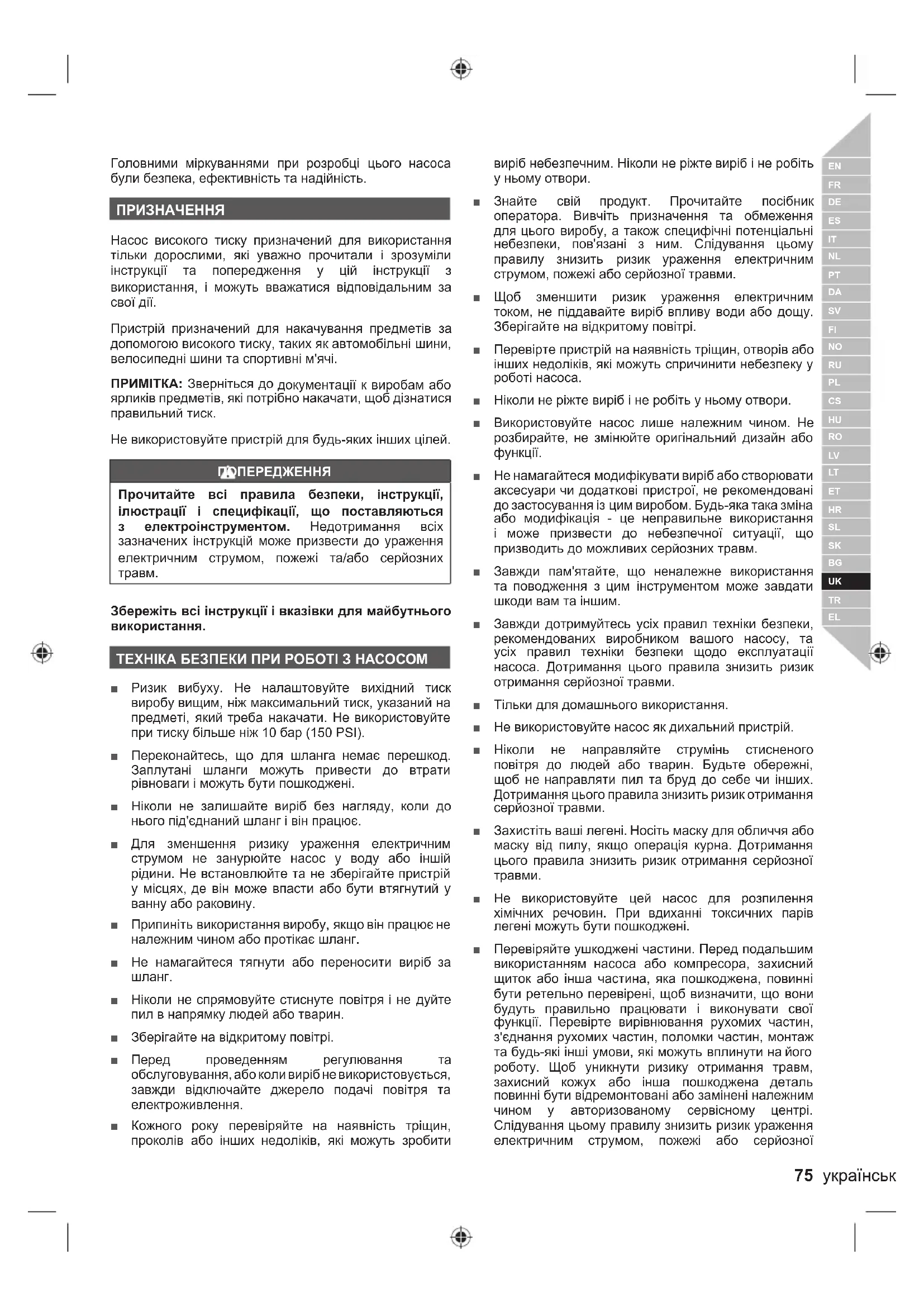 Головними міркуваннями при розробці цього насоса були безпека, ефективність та надійність.

ПРИЗНАЧЕННЯ

Насос високого тиску призначений для використання тільки дорослими, які уважно прочитали і зрозуміли інструкції та попередження у цій інструкції з використання, і можуть вважатися відповідальним за свої дії.

Пристрій призначений для накачування предметів за допомогою високого тиску, таких як автомобільні шини, велосипедні шини та спортивні м'ячі.

ПРИМІТКА: Зверніться до документації к виробам або ярликів предметів, які потрібно накачати, щоб дізнатися правильний тиск.

Не використовуйте пристрій для будь-яких інших цілей.

ПОПЕРЕДЖЕННЯ

Прочитайте всі правила безпеки, інструкції, ілюстрації і специфікації, що поставляються з електроінструментом. Недотримання всіх зазначених інструкцій може призвести до ураження електричним струмом, пожежі та/або серйозних травм.

Збережіть всі інструкції і вказівки для майбутнього використання.

ТЕХНІКА БЕЗПЕКИ ПРИ РОБОТІ З НАСОСОМ

■ Ризик вибуху. Не налаштовуйте вихідний тиск виробу вищим, ніж максимальний тиск, указаний на предметі, який треба накачати. Не використовуйте при тиску більше ніж 10 бар (150 PSI).

■ Переконайтесь, що для шланга немає перешкод. Заплутані шланги можуть привести до втрати рівноваги і можуть бути пошкоджені.

■ Ніколи не залишайте виріб без нагляду, коли до нього під'єднаний шланг і він працює.

■ Для зменшення ризику ураження електричним струмом не занурюйте насос у воду або іншій рідини. Не встановлюйте та не зберігайте пристрій у місцях, де він може впасти або бути втягнутий у ванну або раковину.

■ Припиніть використання виробу, якщо він працює не належним чином або протікає шланг.

■ Не намагайтеся тягнути або переносити виріб за шланг.

■ Ніколи не спрямовуйте стиснуте повітря і не дуйте пил в напрямку людей або тварин.

■ Зберігайте на відкритому повітрі.

■ Перед проведенням регулювання та обслуговування, або коли виріб не використовується, завжди відключайте джерело подачі повітря та електроживлення.

■ Кожного року перевіряйте на наявність тріщин, проколів або інших недоліків, які можуть зробити виріб небезпечним. Ніколи не ріжте виріб і не робіть у ньому отвори.

■ Знайте свій продукт. Прочитайте посібник оператора. Вивчіть призначення та обмеження для цього виробу, а також специфічні потенціальні небезпеки, пов'язані з ним. Слідування цьому правилу знизить ризик ураження електричним струмом, пожежі або серйозної травми.

■ Щоб зменшити ризик ураження електричним током, не піддавайте виріб впливу води або дощу. Зберігайте на відкритому повітрі.

■ Перевірте пристрій на наявність тріщин, отворів або інших недоліків, які можуть спричинити небезпеку у роботі насоса.

■ Ніколи не ріжте виріб і не робіть у ньому отвори.

■ Використовуйте насос лише належним чином. Не розбирайте, не змінюйте оригінальний дизайн або функції.

■ Не намагайтеся модифікувати виріб або створювати аксесуари чи додаткові пристрої, не рекомендовані до застосування із цим виробом. Будь-яка така зміна або модифікація - це неправильне використання і може призвести до небезпечної ситуації, що призводить до можливих серйозних травм.

■ Завжди пам'ятайте, що неналежне використання та поводження з цим інструментом може завдати шкоди вам та іншим.

■ Завжди дотримуйтесь усіх правил техніки безпеки, рекомендованих виробником вашого насосу, та усіх правил техніки безпеки щодо експлуатації насоса. Дотримання цього правила знизить ризик отримання серйозної травми.

■ Тільки для домашнього використання.

■ Не використовуйте насос як дихальний пристрій.

■ Ніколи не направляйте струмінь стисненого повітря до людей або тварин. Будьте обережні, щоб не направляти пил та бруд до себе чи інших. Дотримання цього правила знизить ризик отримання серйозної травми.

■ Захистіть ваші легені. Носіть маску для обличчя або маску від пилу, якщо операція курна. Дотримання цього правила знизить ризик отримання серйозної травми.

■ Не використовуйте цей насос для розпилення хімічних речовин. При вдиханні токсичних парів легені можуть бути пошкоджені.

■ Перевіряйте ушкоджені частини. Перед подальшим використанням насоса або компресора, захисний щиток або інша частина, яка пошкоджена, повинні бути ретельно перевірені, щоб визначити, що вони будуть правильно працювати і виконувати свої функції. Перевірте вирівнювання рухомих частин, з'єднання рухомих частин, поломки частин, монтаж та будь-які інші умови, які можуть вплинути на його роботу. Щоб уникнути ризику отримання травм, захисний кожух або інша пошкоджена деталь повинні бути відремонтовані або замінені належним чином у авторизованому сервісному центрі. Слідування цьому правилу знизить ризик ураження електричним струмом, пожежі або серйозної

EN FR DE ES IT NL PT DA SV FI NO RU PL CS HU RO LV LT ET HR SL SK BG UK TR EL

75 українськ